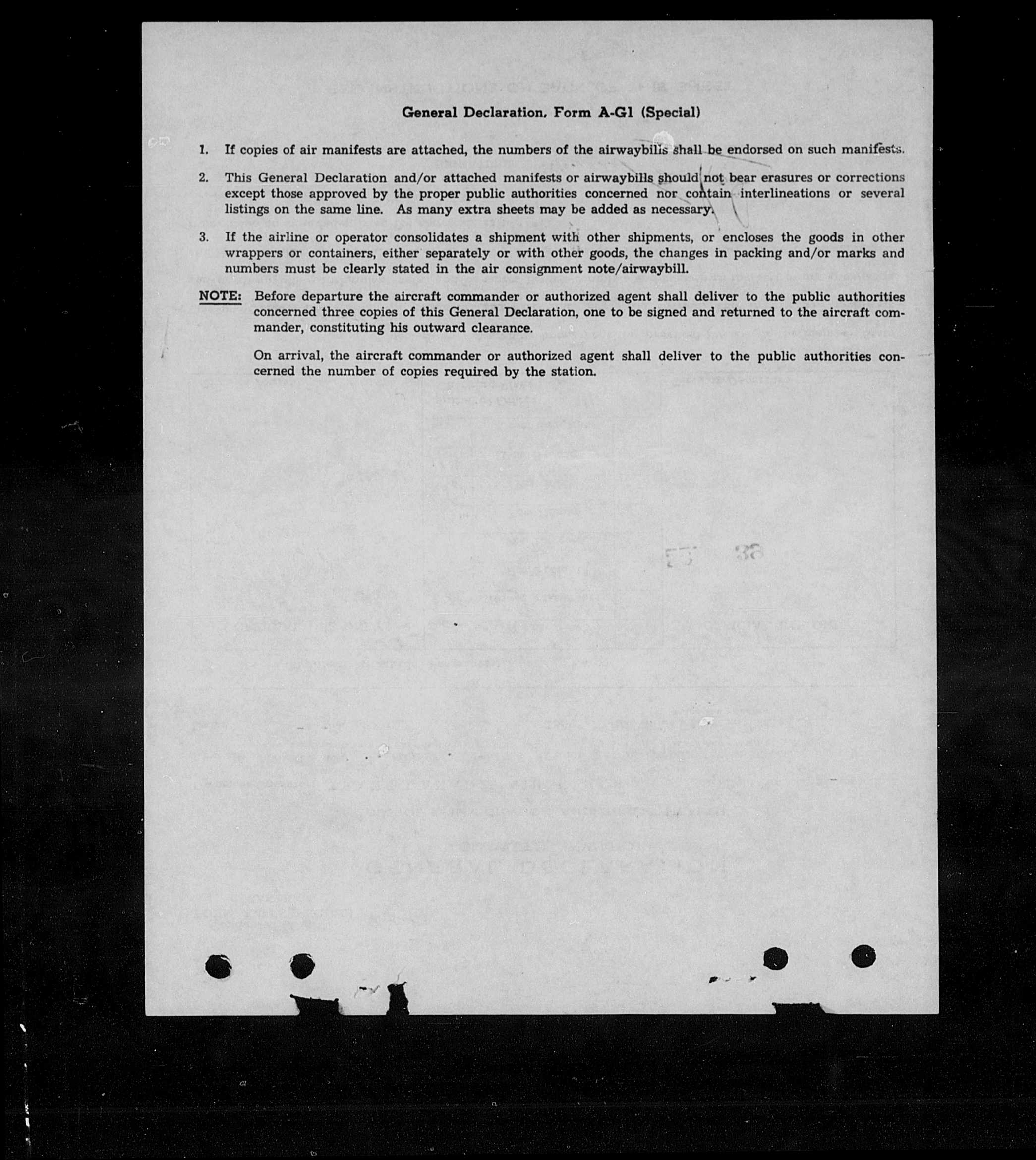 General Declaration, Form A-G1 (Special)

1. If copies of air manifests are attached, the numbers of the airwaybills shall be endorsed on such manifests.

2. This General Declaration and/or attached manifests or airwaybills should not bear erasures or corrections except those approved by the proper public authorities concerned nor contain interlineations or several listings on the same line. As many extra sheets may be added as necessary.

3. If the airline or operator consolidates a shipment with other shipments, or encloses the goods in other wrappers or containers, either separately or with other goods, the changes in packing and/or marks and numbers must be clearly stated in the air consignment note/airwaybill.

NOTE: Before departure the aircraft commander or authorized agent shall deliver to the public authorities concerned three copies of this General Declaration, one to be signed and returned to the aircraft commander, constituting his outward clearance.

On arrival, the aircraft commander or authorized agent shall deliver to the public authorities concerned the number of copies required by the station.